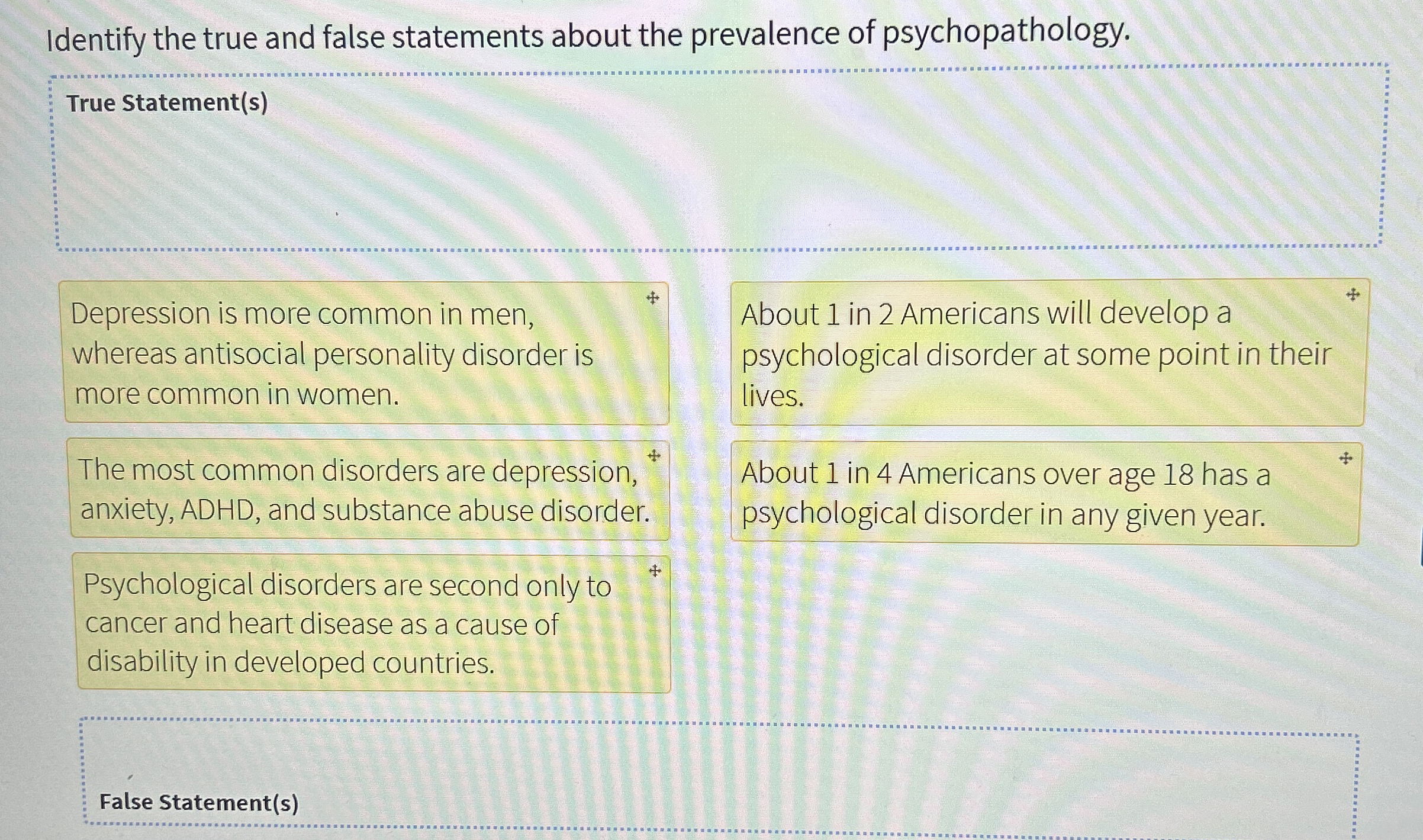 Identify the true and false statements about the prevalence of psychopathology.

True Statement(s)

Depression is more common in men, whereas antisocial personality disorder is more common in women.

The most common disorders are depression, anxiety, ADHD, and substance abuse disorder.

Psychological disorders are second only to cancer and heart disease as a cause of disability in developed countries.

About 1 in 2 Americans will develop a psychological disorder at some point in their lives.

About 1 in 4 Americans over age 18 has a psychological disorder in any given year.

False Statement(s)